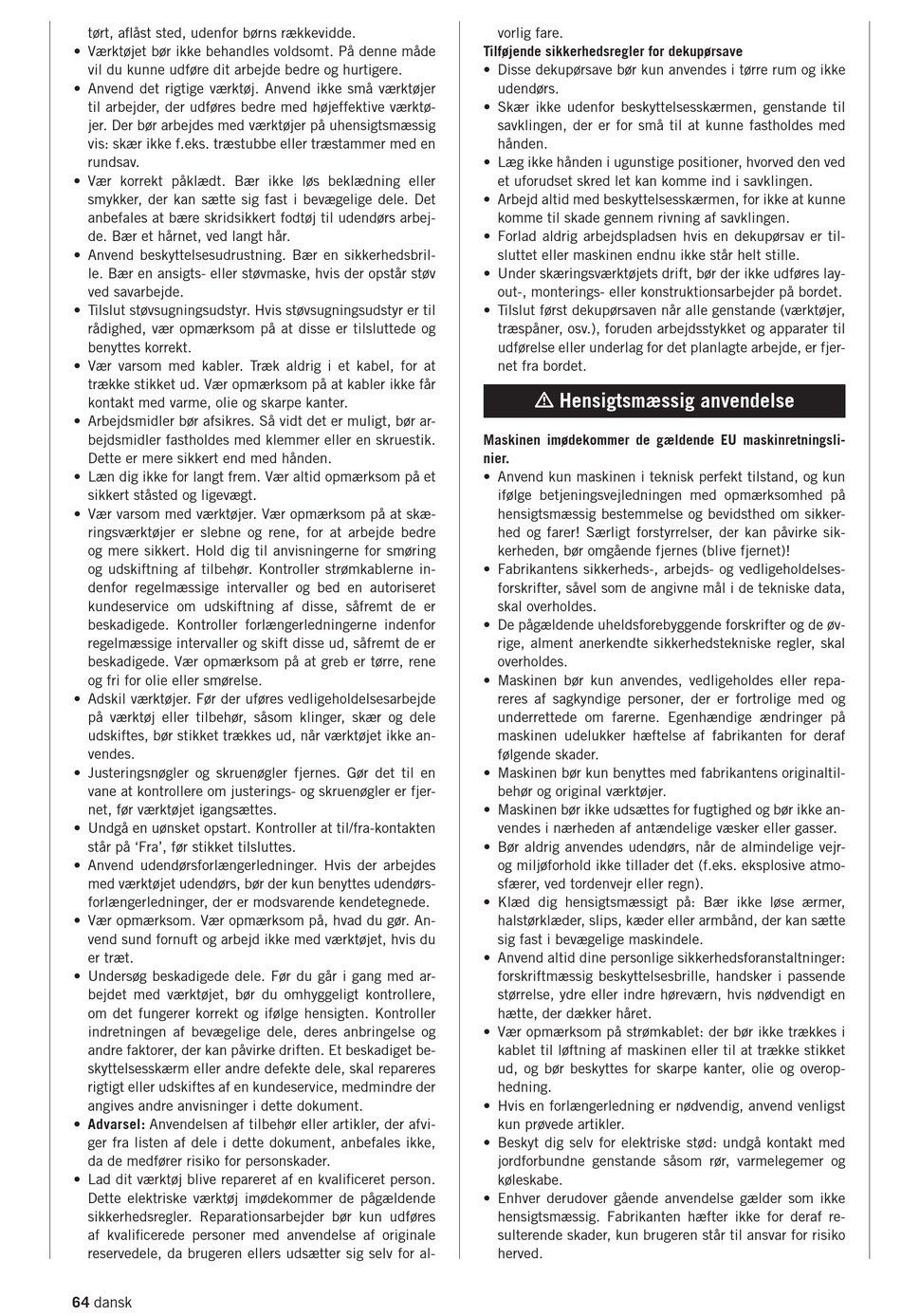 tørt, aflåst sted, udenfor børns rækkevidde.
• Værktøjet bør ikke behandles voldsomt. På denne måde vil du kunne udføre dit arbejde bedre og hurtigere.
• Anvend det rigtige værktøj. Anvend ikke små værktøjer til arbejder, der udføres bedre med højeffektive værktøjer. Der bør arbejdes med værktøjer på uhensigtsmæssig vis: skær ikke f.eks. træstubbe eller træstammer med en rundsav.
• Vær korrekt påklædt. Bær ikke løs beklædning eller smykker, der kan sætte sig fast i bevægelige dele. Det anbefales at bære skridsikkert fodtøj til udendørs arbejde. Bær et hårnet, ved langt hår.
• Anvend beskyttelsesudrustning. Bær en sikkerhedsbrille. Bær en ansigts- eller støvmaske, hvis der opstår støv ved savarbejde.
• Tilslut støvsugningsudstyr. Hvis støvsugningsudstyr er til rådighed, vær opmærksom på at disse er tilsluttede og benyttes korrekt.
• Vær varsom med kabler. Træk aldrig i et kabel, for at trække stikket ud. Vær opmærksom på at kabler ikke får kontakt med varme, olie og skarpe kanter.
• Arbejdsmidler bør afsikres. Så vidt det er muligt, bør arbejdsmidler fastholdes med klemmer eller en skruestik. Dette er mere sikkert end med hånden.
• Læn dig ikke for langt frem. Vær altid opmærksom på et sikkert ståsted og ligevægt.
• Vær varsom med værktøjer. Vær opmærksom på at skæringsværktøjer er slebne og rene, for at arbejde bedre og mere sikkert. Hold dig til anvisningerne for smøring og udskiftning af tilbehør. Kontroller strømkablerne indenfor regelmæssige intervaller og bed en autoriseret kundeservice om udskiftning af disse, såfremt de er beskadigede. Kontroller forlængerledningerne indenfor regelmæssige intervaller og skift disse ud, såfremt de er beskadigede. Vær opmærksom på at greb er tørre, rene og fri for olie eller smørelse.
• Adskil værktøjer. Før der uføres vedligeholdelsesarbejde på værktøj eller tilbehør, såsom klinger, skær og dele udskiftes, bør stikket trækkes ud, når værktøjet ikke anvendes.
• Justeringsnøgler og skruenøgler fjernes. Gør det til en vane at kontrollere om justerings- og skruenøgler er fjernet, før værktøjet igangsættes.
• Undgå en uønsket opstart. Kontroller at til/fra-kontakten står på ‘Fra’, før stikket tilsluttes.
• Anvend udendørsforlængerledninger. Hvis der arbejdes med værktøjet udendørs, bør der kun benyttes udendørsforlængerledninger, der er modsvarende kendetegnede.
• Vær opmærksom. Vær opmærksom på, hvad du gør. Anvend sund fornuft og arbejd ikke med værktøjet, hvis du er træt.
• Undersøg beskadigede dele. Før du går i gang med arbejdet med værktøjet, bør du omhyggeligt kontrollere, om det fungerer korrekt og ifølge hensigten. Kontroller indretningen af bevægelige dele, deres anbringelse og andre faktorer, der kan påvirke driften. Et beskadiget beskyttelsesskærm eller andre defekte dele, skal repareres rigtigt eller udskiftes af en kundeservice, medmindre der angives andre anvisninger i dette dokument.
• Advarsel: Anvendelsen af tilbehør eller artikler, der afviger fra listen af dele i dette dokument, anbefales ikke, da de medfører risiko for personskader.
• Lad dit værktøj blive repareret af en kvalificeret person. Dette elektriske værktøj imødekommer de pågældende sikkerhedsregler. Reparationsarbejder bør kun udføres af kvalificerede personer med anvendelse af originale reservedele, da brugeren ellers udsætter sig selv for alvorlig fare.

Tilføjende sikkerhedsregler for dekupørsave
• Disse dekupørsave bør kun anvendes i tørre rum og ikke udendørs.
• Skær ikke udenfor beskyttelsesskærmen, genstande til savklingen, der er for små til at kunne fastholdes med hånden.
• Læg ikke hånden i ugunstige positioner, hvorved den ved et uforudset skred let kan komme ind i savklingen.
• Arbejd altid med beskyttelsesskærmen, for ikke at kunne komme til skade gennem rivning af savklingen.
• Forlad aldrig arbejdspladsen hvis en dekupørsav er tilsluttet eller maskinen endnu ikke står helt stille.
• Under skæringsværktøjets drift, bør der ikke udføres layout-, monterings- eller konstruktionsarbejder på bordet.
• Tilslut først dekupørsaven når alle genstande (værktøjer, træspåner, osv.), foruden arbejdsstykket og apparater til udførelse eller underlag for det planlagte arbejde, er fjernet fra bordet.

⚠ Hensigtsmæssig anvendelse

Maskinen imødekommer de gældende EU maskinretningslinier.
• Anvend kun maskinen i teknisk perfekt tilstand, og kun ifølge betjeningsvejledningen med opmærksomhed på hensigtsmæssig bestemmelse og bevidsthed om sikkerhed og farer! Særligt forstyrrelser, der kan påvirke sikkerheden, bør omgående fjernes (blive fjernet)!
• Fabrikantens sikkerheds-, arbejds- og vedligeholdelsesforskrifter, såvel som de angivne mål i de tekniske data, skal overholdes.
• De pågældende uheldsforebyggende forskrifter og de øvrige, alment anerkendte sikkerhedstekniske regler, skal overholdes.
• Maskinen bør kun anvendes, vedligeholdes eller repareres af sagkyndige personer, der er fortrolige med og underrettede om farerne. Egenhændige ændringer på maskinen udelukker hæftelse af fabrikanten for deraf følgende skader.
• Maskinen bør kun benyttes med fabrikantens originaltilbehør og original værktøjer.
• Maskinen bør ikke udsættes for fugtighed og bør ikke anvendes i nærheden af antændelige væsker eller gasser.
• Bør aldrig anvendes udendørs, når de almindelige vejr- og miljøforhold ikke tillader det (f.eks. eksplosive atmosfærer, ved tordenvejr eller regn).
• Klæd dig hensigtsmæssigt på: Bær ikke løse ærmer, halstørklæder, slips, kæder eller armbånd, der kan sætte sig fast i bevægelige maskindele.
• Anvend altid dine personlige sikkerhedsforanstaltninger: forskriftmæssig beskyttelsesbrille, handsker i passende størrelse, ydre eller indre høreværn, hvis nødvendigt en hætte, der dækker håret.
• Vær opmærksom på strømkablet: der bør ikke trækkes i kablet til løftning af maskinen eller til at trække stikket ud, og bør beskyttes for skarpe kanter, olie og overophedning.
• Hvis en forlængerledning er nødvendig, anvend venligst kun prøvede artikler.
• Beskyt dig selv for elektriske stød: undgå kontakt med jordforbundne genstande såsom rør, varmelegemer og køleskabe.
• Enhver derudover gående anvendelse gælder som ikke hensigtsmæssig. Fabrikanten hæfter ikke for deraf resulterende skader, kun brugeren står til ansvar for risiko herved.

64 dansk